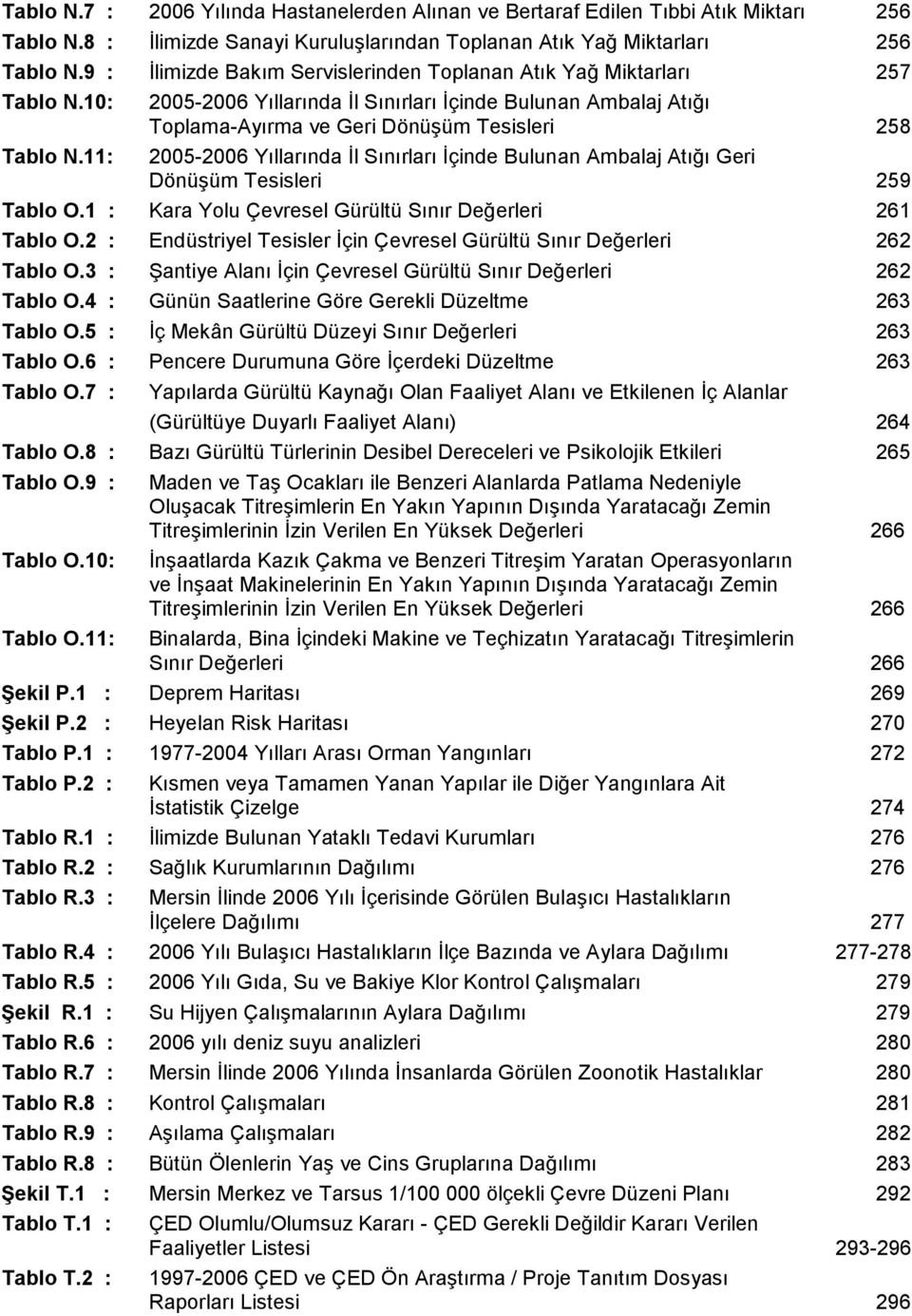 Tablo N.7 : 2006 Yılında Hastanelerden Alınan ve Bertaraf Edilen Tıbbi Atık Miktarı 256
Tablo N.8 : İlimizde Sanayi Kuruluşlarından Toplanan Atık Yağ Miktarları 256
Tablo N.9 : İlimizde Bakım Servislerinden Toplanan Atık Yağ Miktarları 257
Tablo N.10: 2005-2006 Yıllarında İl Sınırları İçinde Bulunan Ambalaj Atığı Toplama-Ayırma ve Geri Dönüşüm Tesisleri 258
Tablo N.11: 2005-2006 Yıllarında İl Sınırları İçinde Bulunan Ambalaj Atığı Geri Dönüşüm Tesisleri 259
Tablo O.1 : Kara Yolu Çevresel Gürültü Sınır Değerleri 261
Tablo O.2 : Endüstriyel Tesisler İçin Çevresel Gürültü Sınır Değerleri 262
Tablo O.3 : Şantiye Alanı İçin Çevresel Gürültü Sınır Değerleri 262
Tablo O.4 : Günün Saatlerine Göre Gerekli Düzeltme 263
Tablo O.5 : İç Mekân Gürültü Düzeyi Sınır Değerleri 263
Tablo O.6 : Pencere Durumuna Göre İçerdeki Düzeltme 263
Tablo O.7 : Yapılarda Gürültü Kaynağı Olan Faaliyet Alanı ve Etkilenen İç Alanlar (Gürültüye Duyarlı Faaliyet Alanı) 264
Tablo O.8 : Bazı Gürültü Türlerinin Desibel Dereceleri ve Psikolojik Etkileri 265
Tablo O.9 : Maden ve Taş Ocakları ile Benzeri Alanlarda Patlama Nedeniyle Oluşacak Titreşimlerin En Yakın Yapının Dışında Yaratacağı Zemin Titreşimlerinin İzin Verilen En Yüksek Değerleri 266
Tablo O.10: İnşaatlarda Kazık Çakma ve Benzeri Titreşim Yaratan Operasyonların ve İnşaat Makinelerinin En Yakın Yapının Dışında Yaratacağı Zemin Titreşimlerinin İzin Verilen En Yüksek Değerleri 266
Tablo O.11: Binalarda, Bina İçindeki Makine ve Teçhizatın Yaratacağı Titreşimlerin Sınır Değerleri 266
Şekil P.1 : Deprem Haritası 269
Şekil P.2 : Heyelan Risk Haritası 270
Tablo P.1 : 1977-2004 Yılları Arası Orman Yangınları 272
Tablo P.2 : Kısmen veya Tamamen Yanan Yapılar ile Diğer Yangınlara Ait İstatistik Çizelge 274
Tablo R.1 : İlimizde Bulunan Yataklı Tedavi Kurumları 276
Tablo R.2 : Sağlık Kurumlarının Dağılımı 276
Tablo R.3 : Mersin İlinde 2006 Yılı İçerisinde Görülen Bulaşıcı Hastalıkların İlçelere Dağılımı 277
Tablo R.4 : 2006 Yılı Bulaşıcı Hastalıkların İlçe Bazında ve Aylara Dağılımı 277-278
Tablo R.5 : 2006 Yılı Gıda, Su ve Bakiye Klor Kontrol Çalışmaları 279
Şekil R.1 : Su Hijyen Çalışmalarının Aylara Dağılımı 279
Tablo R.6 : 2006 yılı deniz suyu analizleri 280
Tablo R.7 : Mersin İlinde 2006 Yılında İnsanlarda Görülen Zoonotik Hastalıklar 280
Tablo R.8 : Kontrol Çalışmaları 281
Tablo R.9 : Aşılama Çalışmaları 282
Tablo R.8 : Bütün Ölenlerin Yaş ve Cins Gruplarına Dağılımı 283
Şekil T.1 : Mersin Merkez ve Tarsus 1/100 000 ölçekli Çevre Düzeni Planı 292
Tablo T.1 : ÇED Olumlu/Olumsuz Kararı - ÇED Gerekli Değildir Kararı Verilen Faaliyetler Listesi 293-296
Tablo T.2 : 1997-2006 ÇED ve ÇED Ön Araştırma / Proje Tanıtım Dosyası Raporları Listesi 296